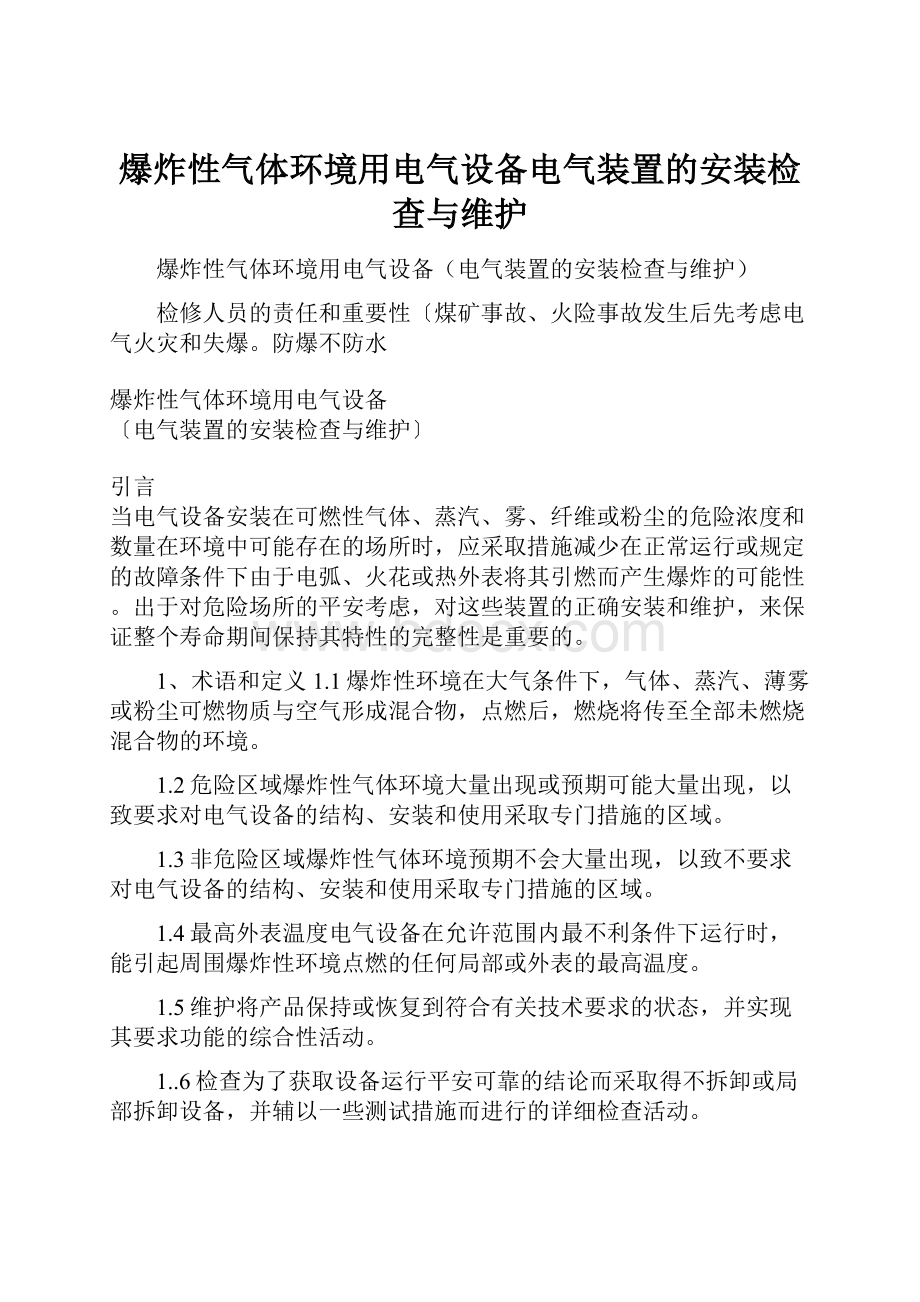 爆炸性气体环境用电气设备电气装置的安装检查与维护

爆炸性气体环境用电气设备（电气装置的安装检查与维护）

检修人员的责任和重要性〔煤矿事故、火险事故发生后先考虑电气火灾和失爆。防爆不防水

爆炸性气体环境用电气设备
〔电气装置的安装检查与维护〕

引言
当电气设备安装在可燃性气体、蒸汽、雾、纤维或粉尘的危险浓度和数量在环境中可能存在的场所时，应采取措施减少在正常运行或规定的故障条件下由于电弧、火花或热外表将其引燃而产生爆炸的可能性。出于对危险场所的平安考虑，对这些装置的正确安装和维护，来保证整个寿命期间保持其特性的完整性是重要的。

1、术语和定义 1.1 爆炸性环境在大气条件下，气体、蒸汽、薄雾或粉尘可燃物质与空气形成混合物，点燃后，燃烧将传至全部未燃烧混合物的环境。

1.2 危险区域爆炸性气体环境大量出现或预期可能大量出现，以致要求对电气设备的结构、安装和使用采取专门措施的区域。

1.3 非危险区域爆炸性气体环境预期不会大量出现，以致不要求对电气设备的结构、安装和使用采取专门措施的区域。

1.4 最高外表温度电气设备在允许范围内最不利条件下运行时，能引起周围爆炸性环境点燃的任何局部或外表的最高温度。

1.5 维护将产品保持或恢复到符合有关技术要求的状态，并实现其要求功能的综合性活动。

1..6 检查为了获取设备运行平安可靠的结论而采取得不拆卸或局部拆卸设备，并辅以一些测试措施而进行的详细检查活动。